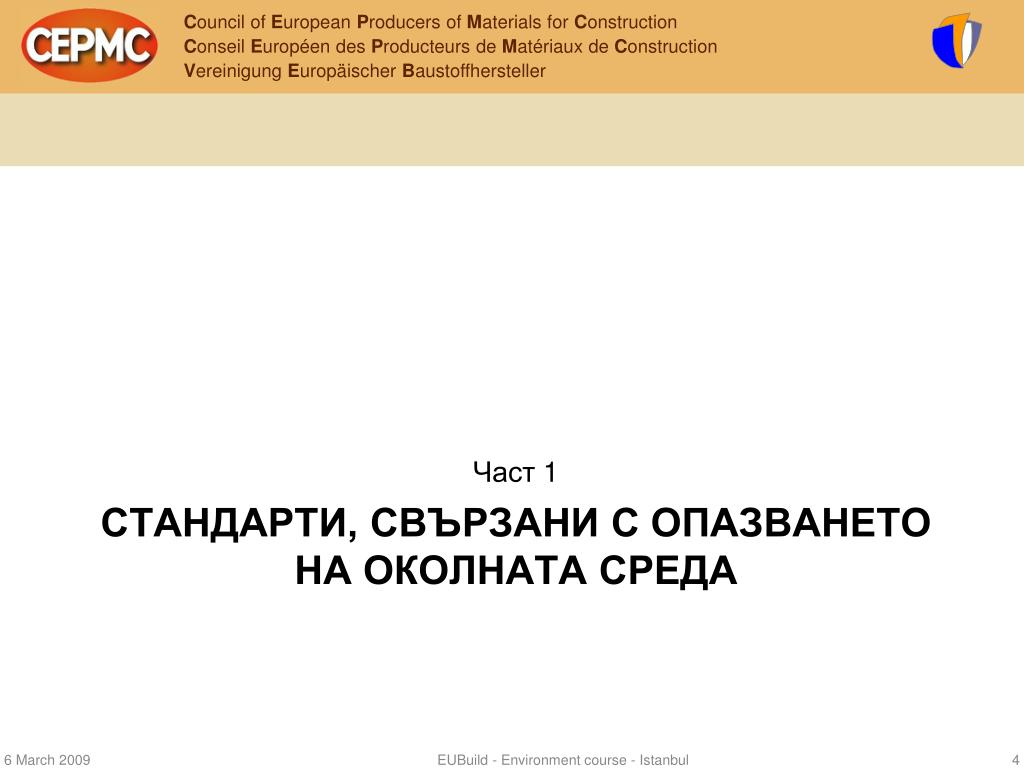 CEPMC

Council of European Producers of Materials for Construction
Conseil Européen des Producteurs de Matériaux de Construction
Vereinigung Europäischer Baustoffhersteller

Част 1

СТАНДАРТИ, СВЪРЗАНИ С ОПАЗВАНЕТО НА ОКОЛНАТА СРЕДА

6 March 2009

EUBuild - Environment course - Istanbul

4